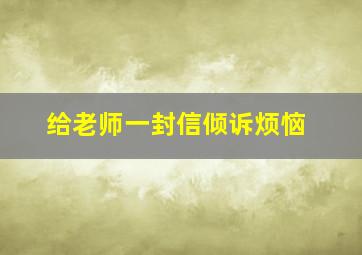 给老师一封信倾诉烦恼